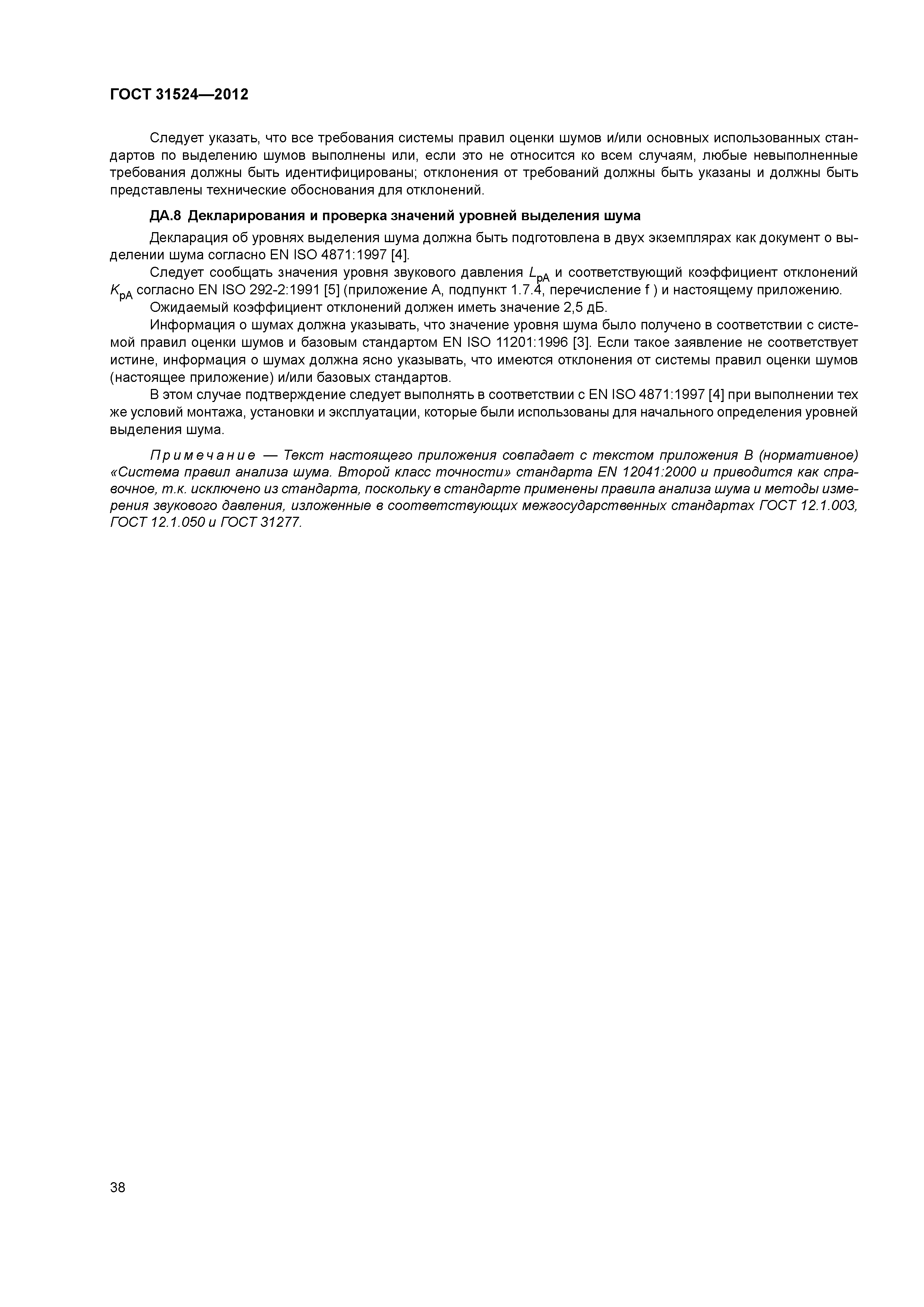 ГОСТ 31524—2012

Следует указать, что все требования системы правил оценки шумов и/или основных использованных стандартов по выделению шумов выполнены или, если это не относится ко всем случаям, любые невыполненные требования должны быть идентифицированы; отклонения от требований должны быть указаны и должны быть представлены технические обоснования для отклонений.

ДА.8 Декларирования и проверка значений уровней выделения шума

Декларация об уровнях выделения шума должна быть подготовлена в двух экземплярах как документ о выделении шума согласно EN ISO 4871:1997 [4].

Следует сообщать значения уровня звукового давления $L_{pA}$ и соответствующий коэффициент отклонений $K_{pA}$ согласно EN ISO 292-2:1991 [5] (приложение А, подпункт 1.7.4, перечисление f ) и настоящему приложению.

Ожидаемый коэффициент отклонений должен иметь значение 2,5 дБ.

Информация о шумах должна указывать, что значение уровня шума было получено в соответствии с системой правил оценки шумов и базовым стандартом EN ISO 11201:1996 [3]. Если такое заявление не соответствует истине, информация о шумах должна ясно указывать, что имеются отклонения от системы правил оценки шумов (настоящее приложение) и/или базовых стандартов.

В этом случае подтверждение следует выполнять в соответствии с EN ISO 4871:1997 [4] при выполнении тех же условий монтажа, установки и эксплуатации, которые были использованы для начального определения уровней выделения шума.

Примечание — Текст настоящего приложения совпадает с текстом приложения В (нормативное) «Система правил анализа шума. Второй класс точности» стандарта EN 12041:2000 и приводится как справочное, т.к. исключено из стандарта, поскольку в стандарте применены правила анализа шума и методы измерения звукового давления, изложенные в соответствующих межгосударственных стандартах ГОСТ 12.1.003, ГОСТ 12.1.050 и ГОСТ 31277.

38